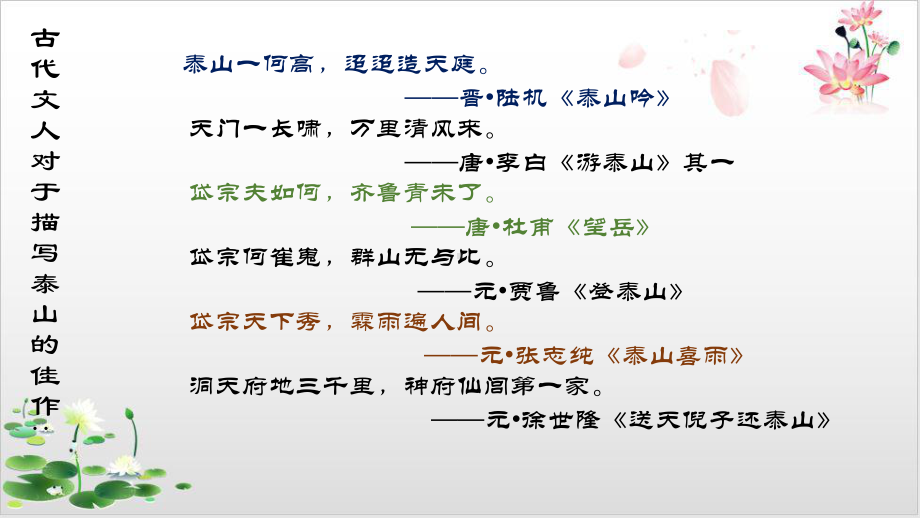 古代文人对于描写泰山的佳作

泰山一何高，迢迢造天庭。

——晋•陆机《泰山吟》

天门一长啸，万里清风来。

——唐•李白《游泰山》其一

岱宗夫如何，齐鲁青未了。

——唐•杜甫《望岳》

岱宗何崔嵬，群山无与比。

——元•贾鲁《登泰山》

岱宗天下秀，霖雨遍人间。

——元•张志纯《泰山喜雨》

洞天府地三千里，神府仙闾第一家。

——元•徐世隆《送天倪子还泰山》